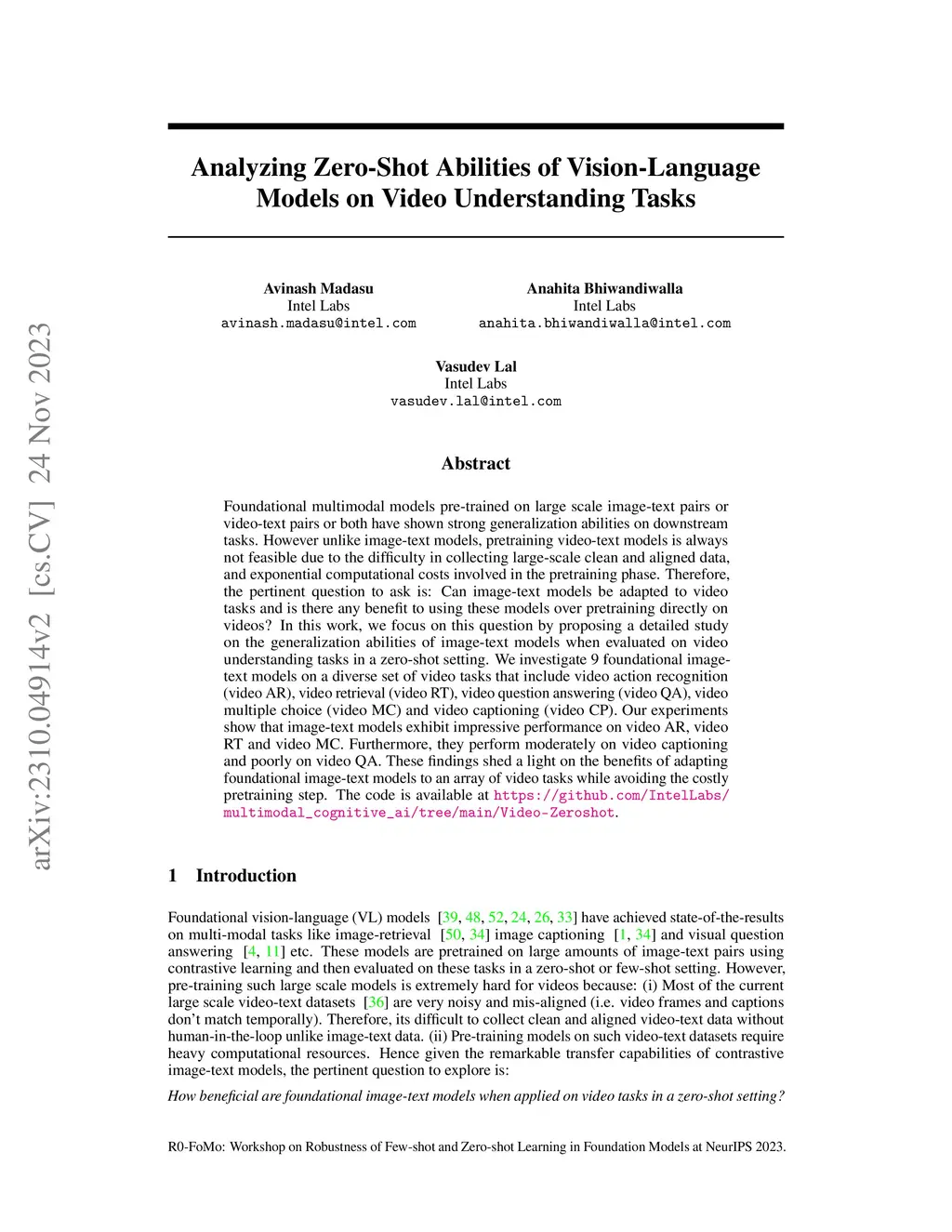 arXiv:2310.04914v2 [cs.CV] 24 Nov 2023

Analyzing Zero-Shot Abilities of Vision-Language Models on Video Understanding Tasks

Avinash Madasu
Intel Labs
avinash.madasu@intel.com

Anahita Bhiwandiwalla
Intel Labs
anahita.bhiwandiwalla@intel.com

Vasudev Lal
Intel Labs
vasudev.lal@intel.com

Abstract

Foundational multimodal models pre-trained on large scale image-text pairs or video-text pairs or both have shown strong generalization abilities on downstream tasks. However unlike image-text models, pretraining video-text models is always not feasible due to the difficulty in collecting large-scale clean and aligned data, and exponential computational costs involved in the pretraining phase. Therefore, the pertinent question to ask is: Can image-text models be adapted to video tasks and is there any benefit to using these models over pretraining directly on videos? In this work, we focus on this question by proposing a detailed study on the generalization abilities of image-text models when evaluated on video understanding tasks in a zero-shot setting. We investigate 9 foundational image-text models on a diverse set of video tasks that include video action recognition (video AR), video retrieval (video RT), video question answering (video QA), video multiple choice (video MC) and video captioning (video CP). Our experiments show that image-text models exhibit impressive performance on video AR, video RT and video MC. Furthermore, they perform moderately on video captioning and poorly on video QA. These findings shed a light on the benefits of adapting foundational image-text models to an array of video tasks while avoiding the costly pretraining step. The code is available at https://github.com/IntelLabs/multimodal_cognitive_ai/tree/main/Video-Zeroshot.

1 Introduction

Foundational vision-language (VL) models [39, 48, 52, 24, 26, 33] have achieved state-of-the-results on multi-modal tasks like image-retrieval [50, 34] image captioning [1, 34] and visual question answering [4, 11] etc. These models are pretrained on large amounts of image-text pairs using contrastive learning and then evaluated on these tasks in a zero-shot or few-shot setting. However, pre-training such large scale models is extremely hard for videos because: (i) Most of the current large scale video-text datasets [36] are very noisy and mis-aligned (i.e. video frames and captions don't match temporally). Therefore, its difficult to collect clean and aligned video-text data without human-in-the-loop unlike image-text data. (ii) Pre-training models on such video-text datasets require heavy computational resources. Hence given the remarkable transfer capabilities of contrastive image-text models, the pertinent question to explore is:

How beneficial are foundational image-text models when applied on video tasks in a zero-shot setting?

R0-FoMo: Workshop on Robustness of Few-shot and Zero-shot Learning in Foundation Models at NeurIPS 2023.